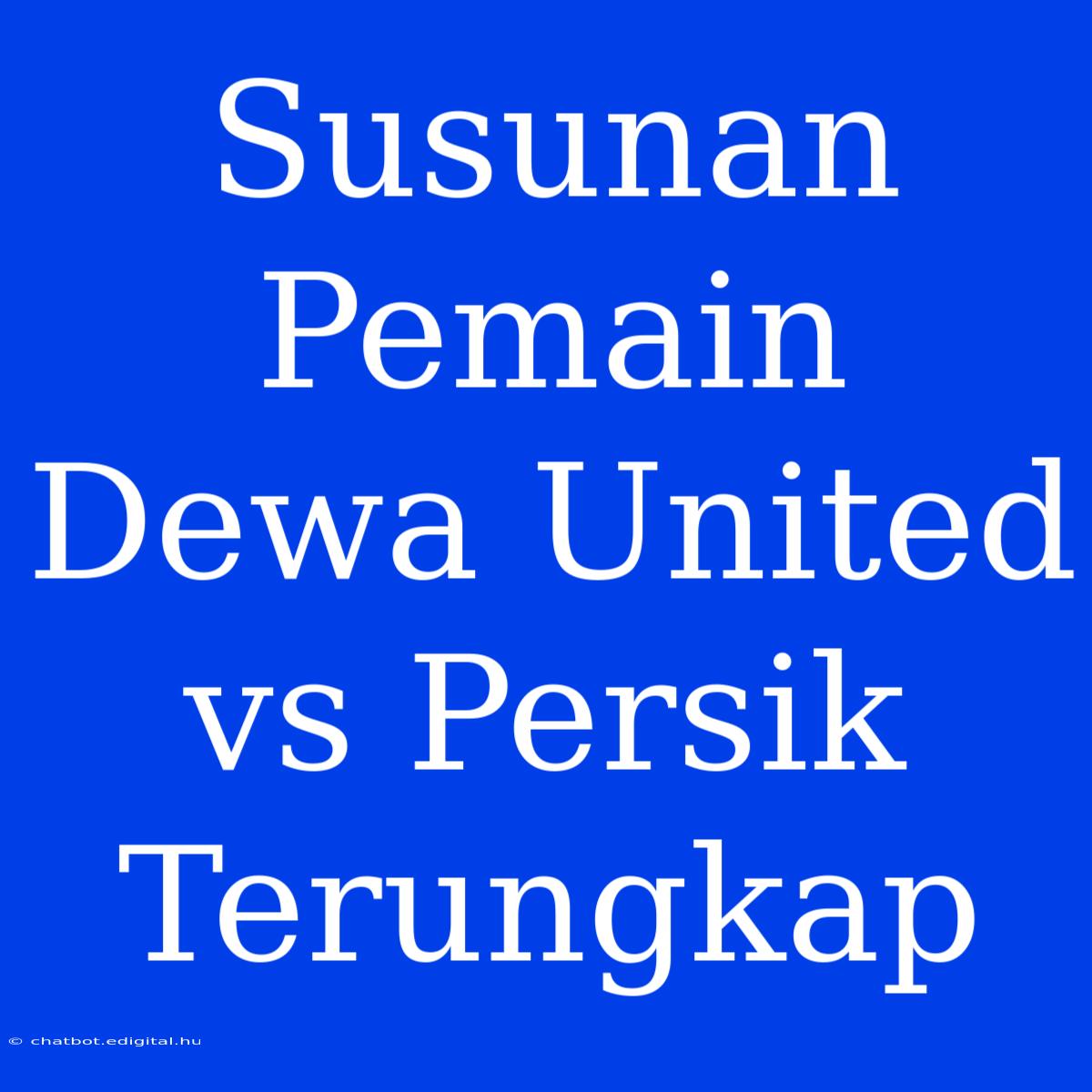 Susunan Pemain Dewa United vs Persik Terungkap

© chatbot.edigital.hu